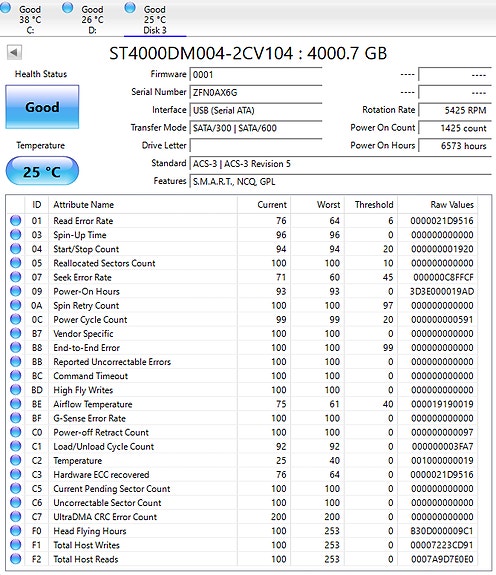 Good
38 °C
C:

Good
26 °C
D:

Good
25 °C
Disk 3

ST4000DM004-2CV104 : 4000.7 GB

Health Status

Good

Temperature

25 °C

Firmware 0001
Serial Number ZFN0AX6G
Interface USB (Serial ATA)
Transfer Mode SATA/300 | SATA/600
Drive Letter
Standard ACS-3 | ACS-3 Revision 5
Features S.M.A.R.T., NCQ, GPL

---- ----
---- ----
Rotation Rate 5425 RPM
Power On Count 1425 count
Power On Hours 6573 hours

| ID | Attribute Name | Current | Worst | Threshold | Raw Values |
|---|---|---|---|---|---|
| 01 | Read Error Rate | 76 | 64 | 6 | 0000021D9516 |
| 03 | Spin-Up Time | 96 | 96 | 0 | 000000000000 |
| 04 | Start/Stop Count | 94 | 94 | 20 | 000000001920 |
| 05 | Reallocated Sectors Count | 100 | 100 | 10 | 000000000000 |
| 07 | Seek Error Rate | 71 | 60 | 45 | 000000C8FFCF |
| 09 | Power-On Hours | 93 | 93 | 0 | 3D3E000019AD |
| 0A | Spin Retry Count | 100 | 100 | 97 | 000000000000 |
| 0C | Power Cycle Count | 99 | 99 | 20 | 000000000591 |
| B7 | Vendor Specific | 100 | 100 | 0 | 000000000000 |
| B8 | End-to-End Error | 100 | 100 | 99 | 000000000000 |
| BB | Reported Uncorrectable Errors | 100 | 100 | 0 | 000000000000 |
| BC | Command Timeout | 100 | 100 | 0 | 000000000000 |
| BD | High Fly Writes | 100 | 100 | 0 | 000000000000 |
| BE | Airflow Temperature | 75 | 61 | 40 | 000019190019 |
| BF | G-Sense Error Rate | 100 | 100 | 0 | 000000000000 |
| C0 | Power-off Retract Count | 100 | 100 | 0 | 000000000097 |
| C1 | Load/Unload Cycle Count | 92 | 92 | 0 | 000000003FA7 |
| C2 | Temperature | 25 | 40 | 0 | 001000000019 |
| C3 | Hardware ECC recovered | 76 | 64 | 0 | 0000021D9516 |
| C5 | Current Pending Sector Count | 100 | 100 | 0 | 000000000000 |
| C6 | Uncorrectable Sector Count | 100 | 100 | 0 | 000000000000 |
| C7 | UltraDMA CRC Error Count | 200 | 200 | 0 | 000000000000 |
| F0 | Head Flying Hours | 100 | 253 | 0 | B30D000009C1 |
| F1 | Total Host Writes | 100 | 253 | 0 | 00007223CD91 |
| F2 | Total Host Reads | 100 | 253 | 0 | 0007A9D7E0E0 |